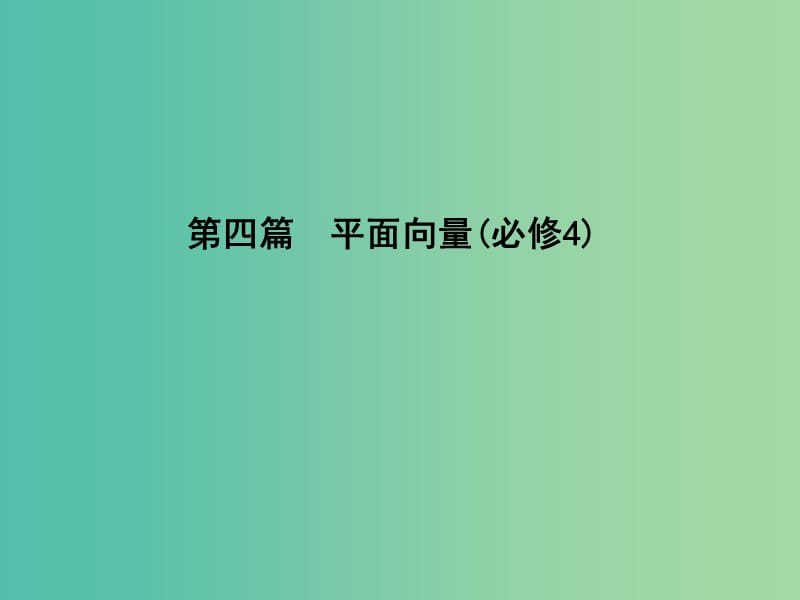 第四篇　平面向量(必修4)